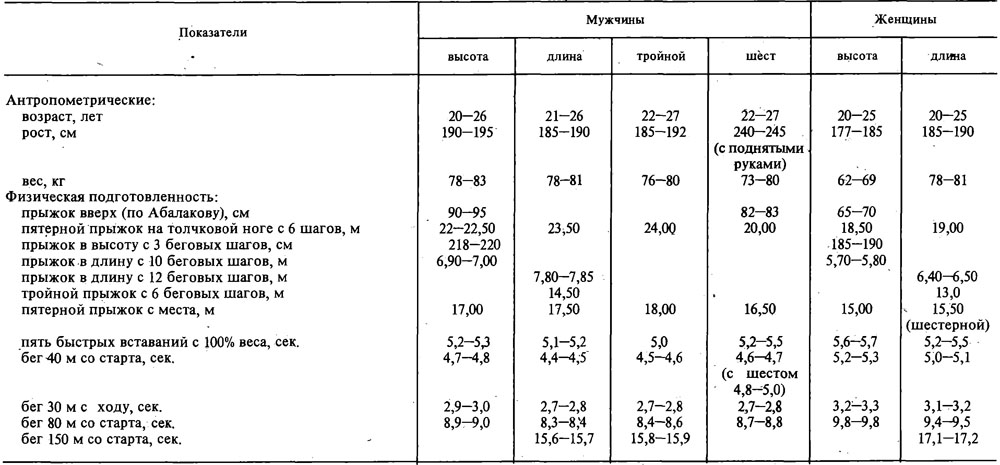 | Показатели | Мужчины высота | Мужчины длина | Мужчины тройной | Мужчины шест | Женщины высота | Женщины длина |
|---|---|---|---|---|---|---|
| Антропометрические: | | | | | | |
| возраст, лет | 20—26 | 21—26 | 22—27 | 22—27 | 20—25 | 20—25 |
| рост, см | 190—195 | 185—190 | 185—192 | 240—245 (с поднятыми руками) | 177—185 | 185—190 |
| вес, кг | 78—83 | 78—81 | 76—80 | 73—80 | 62—69 | 78—81 |
| Физическая подготовленность: | | | | | | |
| прыжок вверх (по Абалакову), см | 90—95 | | | 82—83 | 65—70 | |
| пятерной прыжок на толчковой ноге с 6 шагов, м | 22—22,50 | 23,50 | 24,00 | 20,00 | 18,50 | 19,00 |
| прыжок в высоту с 3 беговых шагов, см | 218—220 | | | | 185—190 | |
| прыжок в длину с 10 беговых шагов, м | 6,90—7,00 | | | | 5,70—5,80 | |
| прыжок в длину с 12 беговых шагов, м | | 7,80—7,85 | | | | 6,40—6,50 |
| тройной прыжок с 6 беговых шагов, м | | 14,50 | | | | 13,0 |
| пятерной прыжок с места, м | 17,00 | 17,50 | 18,00 | 16,50 | 15,00 | 15,50 (шестерной) |
| пять быстрых вставаний с 100% веса, сек. | 5,2—5,3 | 5,1—5,2 | 5,0 | 5,2—5,5 | 5,6—5,7 | 5,2—5,5 |
| бег 40 м со старта, сек. | 4,7—4,8 | 4,4—4,5 | 4,5—4,6 | 4,6—4,7 (с шестом 4,8—5,0) | 5,2—5,3 | 5,0—5,1 |
| бег 30 м с ходу, сек. | 2,9—3,0 | 2,7—2,8 | 2,7—2,8 | 2,7—2,8 | 3,2—3,3 | 3,1—3,2 |
| бег 80 м со старта, сек. | 8,9—9,0 | 8,3—8,4 | 8,4—8,6 | 8,7—8,8 | 9,8—9,8 | 9,4—9,5 |
| бег 150 м со старта, сек. | | 15,6—15,7 | 15,8—15,9 | | | 17,1—17,2 |